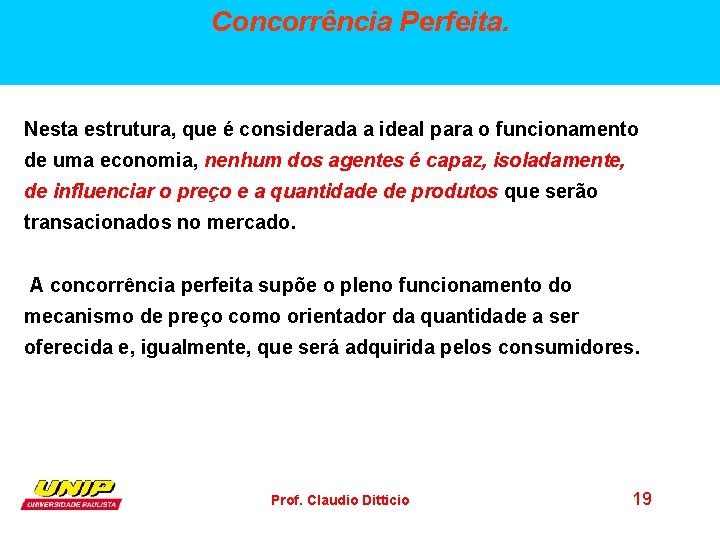 Concorrência Perfeita.

Nesta estrutura, que é considerada a ideal para o funcionamento de uma economia, nenhum dos agentes é capaz, isoladamente, de influenciar o preço e a quantidade de produtos que serão transacionados no mercado.

A concorrência perfeita supõe o pleno funcionamento do mecanismo de preço como orientador da quantidade a ser oferecida e, igualmente, que será adquirida pelos consumidores.

UNIP
UNIVERSIDADE PAULISTA

Prof. Claudio Ditticio

19